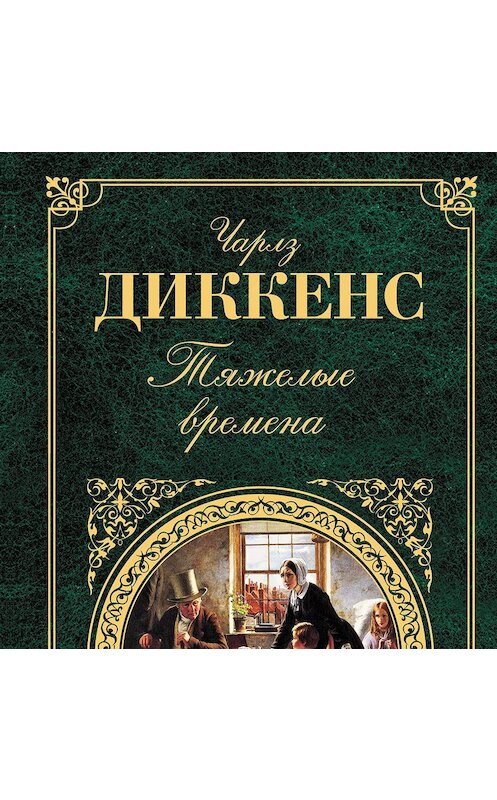 Чарлз
ДИККЕНС
Тяжелые
времена